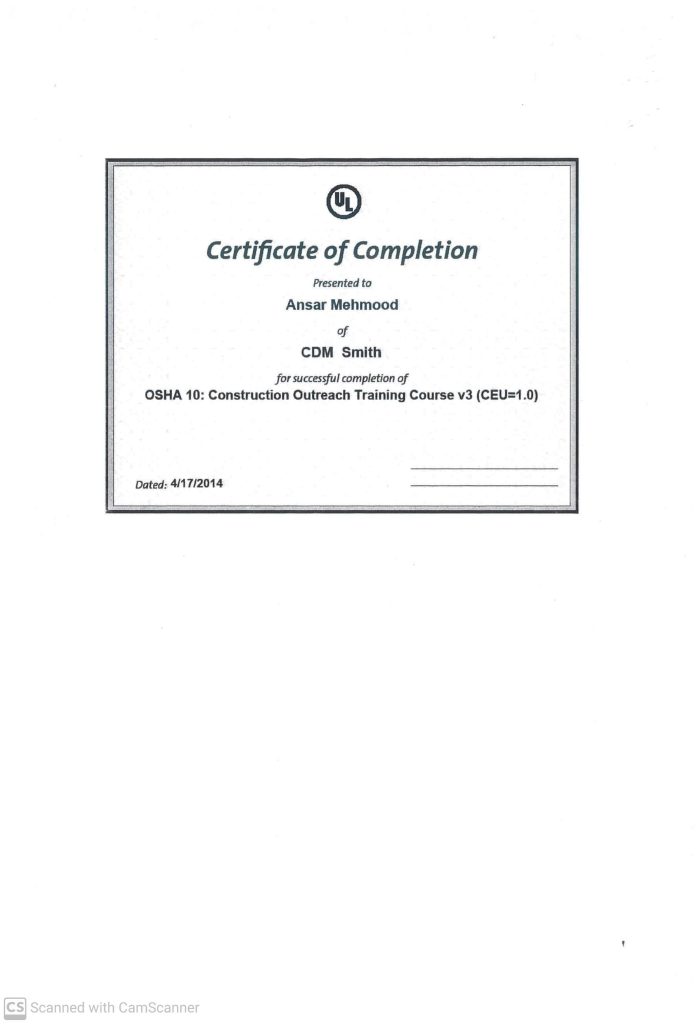 UL

Certificate of Completion

Presented to

Ansar Mehmood

of

CDM Smith

for successful completion of

OSHA 10: Construction Outreach Training Course v3 (CEU=1.0)

Dated: 4/17/2014

CS Scanned with CamScanner